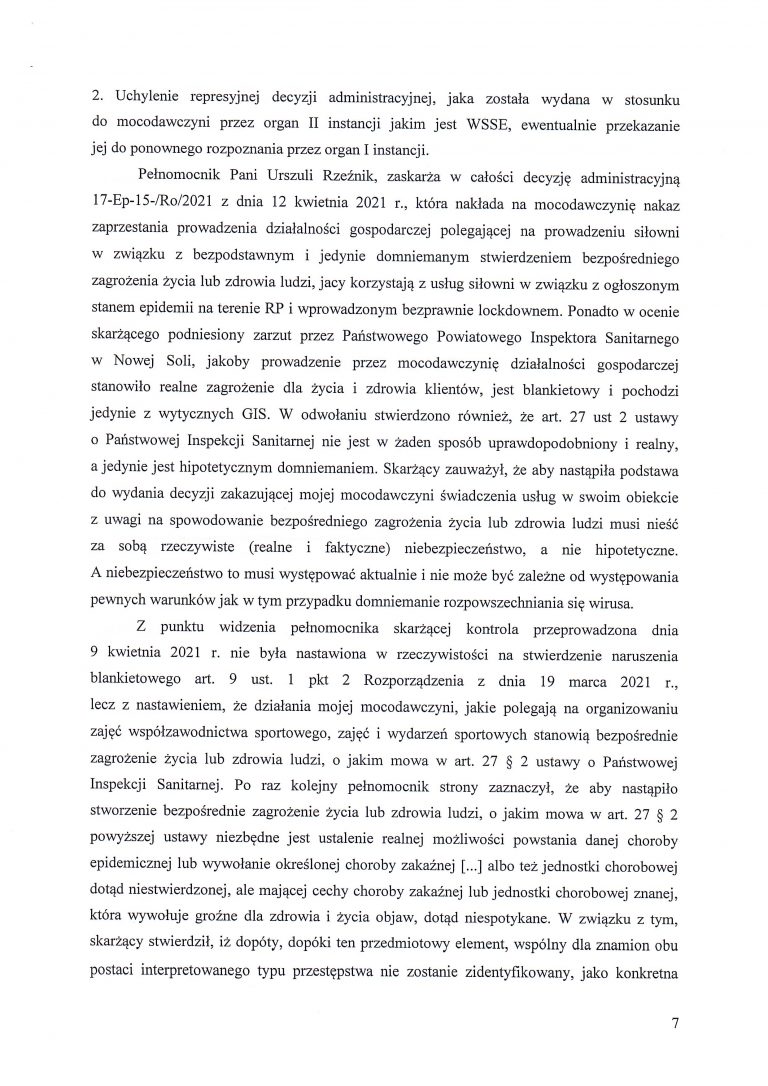 2. Uchylenie represyjnej decyzji administracyjnej, jaka została wydana w stosunku do mocodawczyni przez organ II instancji jakim jest WSSE, ewentualnie przekazanie jej do ponownego rozpoznania przez organ I instancji.

Pełnomocnik Pani Urszuli Rzeźnik, zaskarża w całości decyzję administracyjną 17-Ep-15-/Ro/2021 z dnia 12 kwietnia 2021 r., która nakłada na mocodawczynię nakaz zaprzestania prowadzenia działalności gospodarczej polegającej na prowadzeniu siłowni w związku z bezpodstawnym i jedynie domniemanym stwierdzeniem bezpośredniego zagrożenia życia lub zdrowia ludzi, jacy korzystają z usług siłowni w związku z ogłoszonym stanem epidemii na terenie RP i wprowadzonym bezprawnie lockdownem. Ponadto w ocenie skarżącego podniesiony zarzut przez Państwowego Powiatowego Inspektora Sanitarnego w Nowej Soli, jakoby prowadzenie przez mocodawczynię działalności gospodarczej stanowiło realne zagrożenie dla życia i zdrowia klientów, jest blankietowy i pochodzi jedynie z wytycznych GIS. W odwołaniu stwierdzono również, że art. 27 ust 2 ustawy o Państwowej Inspekcji Sanitarnej nie jest w żaden sposób uprawdopodobniony i realny, a jedynie jest hipotetycznym domniemaniem. Skarżący zauważył, że aby nastąpiła podstawa do wydania decyzji zakazującej mojej mocodawczyni świadczenia usług w swoim obiekcie z uwagi na spowodowanie bezpośredniego zagrożenia życia lub zdrowia ludzi musi nieść za sobą rzeczywiste (realne i faktyczne) niebezpieczeństwo, a nie hipotetyczne. A niebezpieczeństwo to musi występować aktualnie i nie może być zależne od występowania pewnych warunków jak w tym przypadku domniemanie rozpowszechniania się wirusa.

Z punktu widzenia pełnomocnika skarżącej kontrola przeprowadzona dnia 9 kwietnia 2021 r. nie była nastawiona w rzeczywistości na stwierdzenie naruszenia blankietowego art. 9 ust. 1 pkt 2 Rozporządzenia z dnia 19 marca 2021 r., lecz z nastawieniem, że działania mojej mocodawczyni, jakie polegają na organizowaniu zajęć współzawodnictwa sportowego, zajęć i wydarzeń sportowych stanowią bezpośrednie zagrożenie życia lub zdrowia ludzi, o jakim mowa w art. 27 § 2 ustawy o Państwowej Inspekcji Sanitarnej. Po raz kolejny pełnomocnik strony zaznaczył, że aby nastąpiło stworzenie bezpośrednie zagrożenie życia lub zdrowia ludzi, o jakim mowa w art. 27 § 2 powyższej ustawy niezbędne jest ustalenie realnej możliwości powstania danej choroby epidemicznej lub wywołanie określonej choroby zakaźnej [...] albo też jednostki chorobowej dotąd niestwierdzonej, ale mającej cechy choroby zakaźnej lub jednostki chorobowej znanej, która wywołuje groźne dla zdrowia i życia objaw, dotąd niespotykane. W związku z tym, skarżący stwierdził, iż dopóty, dopóki ten przedmiotowy element, wspólny dla znamion obu postaci interpretowanego typu przestępstwa nie zostanie zidentyfikowany, jako konkretna

7